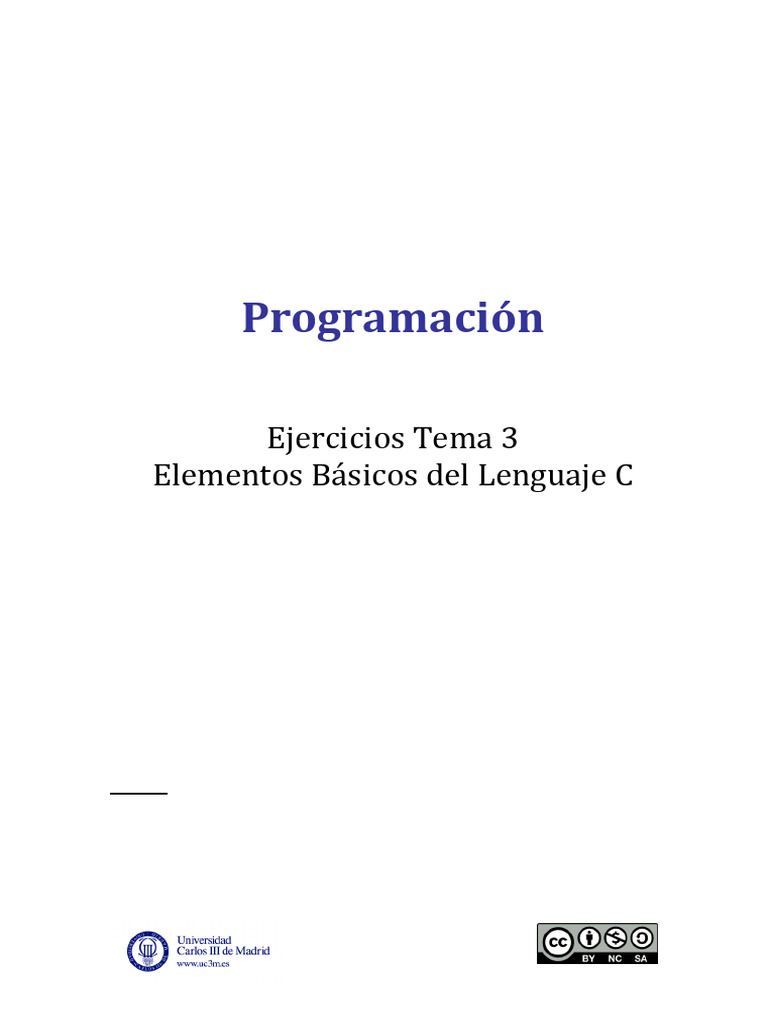 Programación

Ejercicios Tema 3
Elementos Básicos del Lenguaje C

Universidad
Carlos III de Madrid
www.uc3m.es

cc BY NC SA